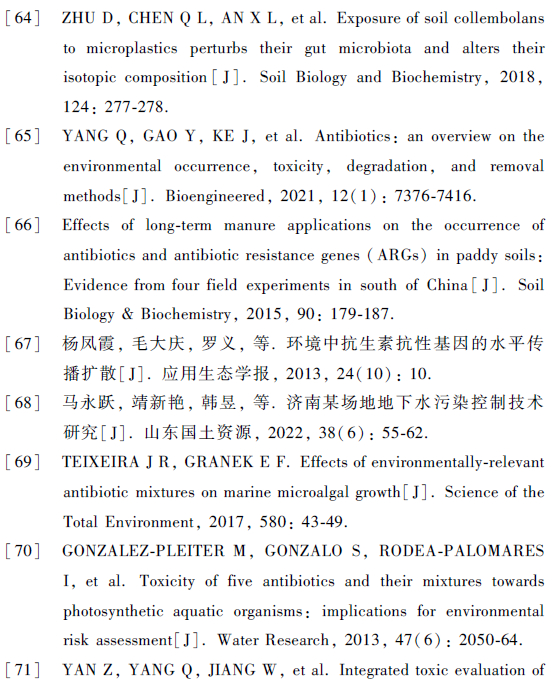 [64] ZHU D, CHEN Q L, AN X L, et al. Exposure of soil collembolans to microplastics perturbs their gut microbiota and alters their isotopic composition[J]. Soil Biology and Biochemistry, 2018, 124: 277-278.

[65] YANG Q, GAO Y, KE J, et al. Antibiotics: an overview on the environmental occurrence, toxicity, degradation, and removal methods[J]. Bioengineered, 2021, 12(1): 7376-7416.

[66] Effects of long-term manure applications on the occurrence of antibiotics and antibiotic resistance genes (ARGs) in paddy soils: Evidence from four field experiments in south of China[J]. Soil Biology & Biochemistry, 2015, 90: 179-187.

[67] 杨凤霞, 毛大庆, 罗义, 等. 环境中抗生素抗性基因的水平传播扩散[J]. 应用生态学报, 2013, 24(10): 10.

[68] 马永跃, 靖新艳, 韩昱, 等. 济南某场地地下水污染控制技术研究[J]. 山东国土资源, 2022, 38(6): 55-62.

[69] TEIXEIRA J R, GRANEK E F. Effects of environmentally-relevant antibiotic mixtures on marine microalgal growth[J]. Science of the Total Environment, 2017, 580: 43-49.

[70] GONZALEZ-PLEITER M, GONZALO S, RODEA-PALOMARES I, et al. Toxicity of five antibiotics and their mixtures towards photosynthetic aquatic organisms: implications for environmental risk assessment[J]. Water Research, 2013, 47(6): 2050-64.

[71] YAN Z, YANG Q, JIANG W, et al. Integrated toxic evaluation of